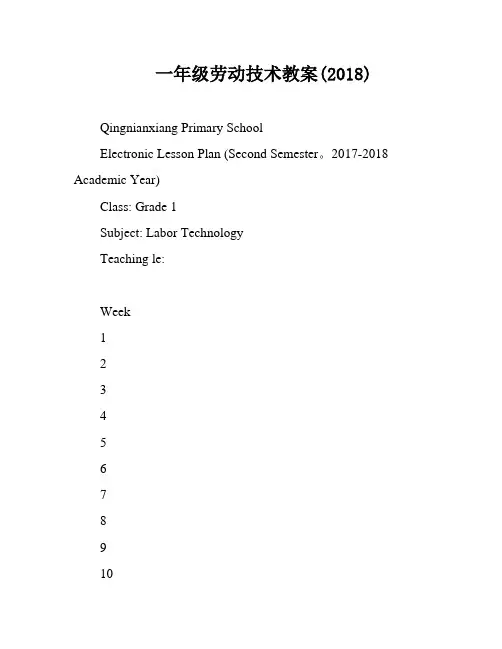 一年级劳动技术教案(2018)

Qingnianxiang Primary School

Electronic Lesson Plan (Second Semester。2017-2018 Academic Year)

Class: Grade 1

Subject: Labor Technology

Teaching le:

Week

1

2

3

4

5

6

7

8

9

10